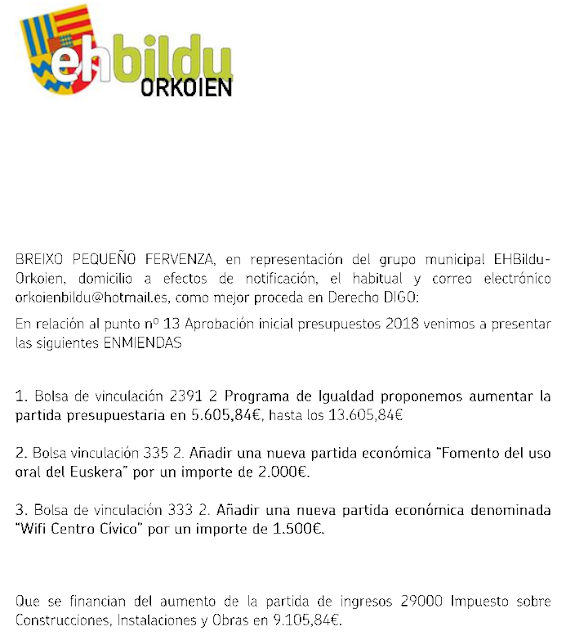 ehbildu
ORKOIEN

BREIXO PEQUEÑO FERVENZA, en representación del grupo municipal EHBildu-Orkoien, domicilio a efectos de notificación, el habitual y correo electrónico orkoienbildu@hotmail.es, como mejor proceda en Derecho DIGO:

En relación al punto nº 13 Aprobación inicial presupuestos 2018 venimos a presentar las siguientes ENMIENDAS

1. Bolsa de vinculación 2391 2 Programa de Igualdad proponemos aumentar la partida presupuestaria en 5.605,84€, hasta los 13.605,84€

2. Bolsa vinculación 335 2. Añadir una nueva partida económica "Fomento del uso oral del Euskera" por un importe de 2.000€.

3. Bolsa de vinculación 333 2. Añadir una nueva partida económica denominada "Wifi Centro Cívico" por un importe de 1.500€.

Que se financian del aumento de la partida de ingresos 29000 Impuesto sobre Construcciones, Instalaciones y Obras en 9.105,84€.